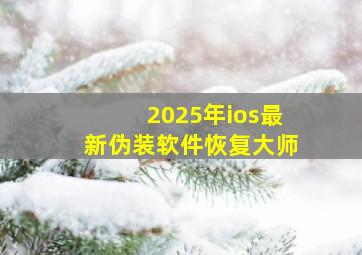 2025年ios最新伪装软件恢复大师